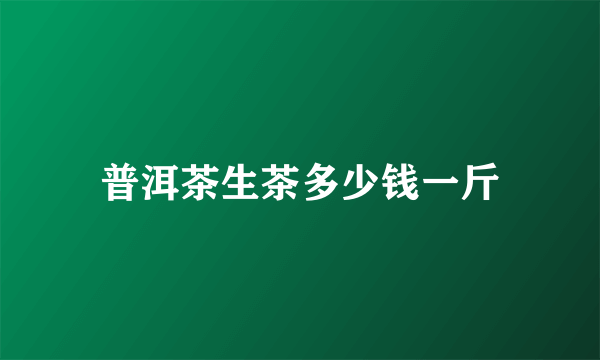 普洱茶生茶多少钱一斤